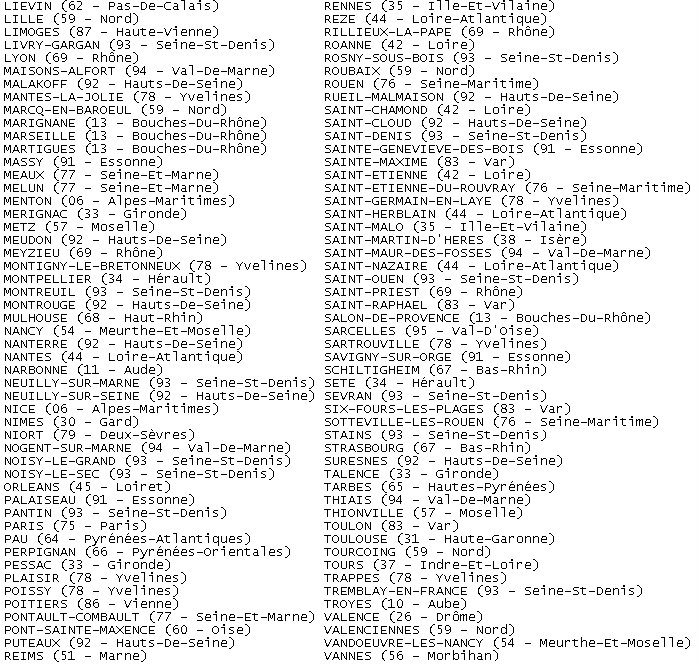 LIEVIN (62 - Pas-De-Calais)
LILLE (59 - Nord)
LIMOGES (87 - Haute-Vienne)
LIVRY-GARGAN (93 - Seine-St-Denis)
LYON (69 - Rhône)
MAISONS-ALFORT (94 - Val-De-Marne)
MALAKOFF (92 - Hauts-De-Seine)
MANTES-LA-JOLIE (78 - Yvelines)
MARCQ-EN-BAROEUL (59 - Nord)
MARIGNANE (13 - Bouches-Du-Rhône)
MARSEILLE (13 - Bouches-Du-Rhône)
MARTIGUES (13 - Bouches-Du-Rhône)
MASSY (91 - Essonne)
MEAUX (77 - Seine-Et-Marne)
MELUN (77 - Seine-Et-Marne)
MENTON (06 - Alpes-Maritimes)
MERIGNAC (33 - Gironde)
METZ (57 - Moselle)
MEUDON (92 - Hauts-De-Seine)
MEYZIEU (69 - Rhône)
MONTIGNY-LE-BRETONNEUX (78 - Yvelines)
MONTPELLIER (34 - Hérault)
MONTREUIL (93 - Seine-St-Denis)
MONTROUGE (92 - Hauts-De-Seine)
MULHOUSE (68 - Haut-Rhin)
NANCY (54 - Meurthe-Et-Moselle)
NANTERRE (92 - Hauts-De-Seine)
NANTES (44 - Loire-Atlantique)
NARBONNE (11 - Aude)
NEUILLY-SUR-MARNE (93 - Seine-St-Denis)
NEUILLY-SUR-SEINE (92 - Hauts-De-Seine)
NICE (06 - Alpes-Maritimes)
NIMES (30 - Gard)
NIORT (79 - Deux-Sèvres)
NOGENT-SUR-MARNE (94 - Val-De-Marne)
NOISY-LE-GRAND (93 - Seine-St-Denis)
NOISY-LE-SEC (93 - Seine-St-Denis)
ORLEANS (45 - Loiret)
PALAISEAU (91 - Essonne)
PANTIN (93 - Seine-St-Denis)
PARIS (75 - Paris)
PAU (64 - Pyrénées-Atlantiques)
PERPIGNAN (66 - Pyrénées-Orientales)
PESSAC (33 - Gironde)
PLAISIR (78 - Yvelines)
POISSY (78 - Yvelines)
POITIERS (86 - Vienne)
PONTAULT-COMBAULT (77 - Seine-Et-Marne)
PONT-SAINTE-MAXENCE (60 - Oise)
PUTEAUX (92 - Hauts-De-Seine)
REIMS (51 - Marne)

RENNES (35 - Ille-Et-Vilaine)
REZE (44 - Loire-Atlantique)
RILLIEUX-LA-PAPE (69 - Rhône)
ROANNE (42 - Loire)
ROSNY-SOUS-BOIS (93 - Seine-St-Denis)
ROUBAIX (59 - Nord)
ROUEN (76 - Seine-Maritime)
RUEIL-MALMAISON (92 - Hauts-De-Seine)
SAINT-CHAMOND (42 - Loire)
SAINT-CLOUD (92 - Hauts-De-Seine)
SAINT-DENIS (93 - Seine-St-Denis)
SAINTE-GENEVIEVE-DES-BOIS (91 - Essonne)
SAINTE-MAXIME (83 - Var)
SAINT-ETIENNE (42 - Loire)
SAINT-ETIENNE-DU-ROUVRAY (76 - Seine-Maritime)
SAINT-GERMAIN-EN-LAYE (78 - Yvelines)
SAINT-HERBLAIN (44 - Loire-Atlantique)
SAINT-MALO (35 - Ille-Et-Vilaine)
SAINT-MARTIN-D'HERES (38 - Isère)
SAINT-MAUR-DES-FOSSES (94 - Val-De-Marne)
SAINT-NAZAIRE (44 - Loire-Atlantique)
SAINT-OUEN (93 - Seine-St-Denis)
SAINT-PRIEST (69 - Rhône)
SAINT-RAPHAEL (83 - Var)
SALON-DE-PROVENCE (13 - Bouches-Du-Rhône)
SARCELLES (95 - Val-D'Oise)
SARTROUVILLE (78 - Yvelines)
SAVIGNY-SUR-ORGE (91 - Essonne)
SCHILTIGHEIM (67 - Bas-Rhin)
SETE (34 - Hérault)
SEVRAN (93 - Seine-St-Denis)
SIX-FOURS-LES-PLAGES (83 - Var)
SOTTEVILLE-LES-ROUEN (76 - Seine-Maritime)
STAINS (93 - Seine-St-Denis)
STRASBOURG (67 - Bas-Rhin)
SURESNES (92 - Hauts-De-Seine)
TALENCE (33 - Gironde)
TARBES (65 - Hautes-Pyrénées)
THIAIS (94 - Val-De-Marne)
THIONVILLE (57 - Moselle)
TOULON (83 - Var)
TOULOUSE (31 - Haute-Garonne)
TOURCOING (59 - Nord)
TOURS (37 - Indre-Et-Loire)
TRAPPES (78 - Yvelines)
TREMBLAY-EN-FRANCE (93 - Seine-St-Denis)
TROYES (10 - Aube)
VALENCE (26 - Drôme)
VALENCIENNES (59 - Nord)
VANDOEUVRE-LES-NANCY (54 - Meurthe-Et-Moselle)
VANNES (56 - Morbihan)